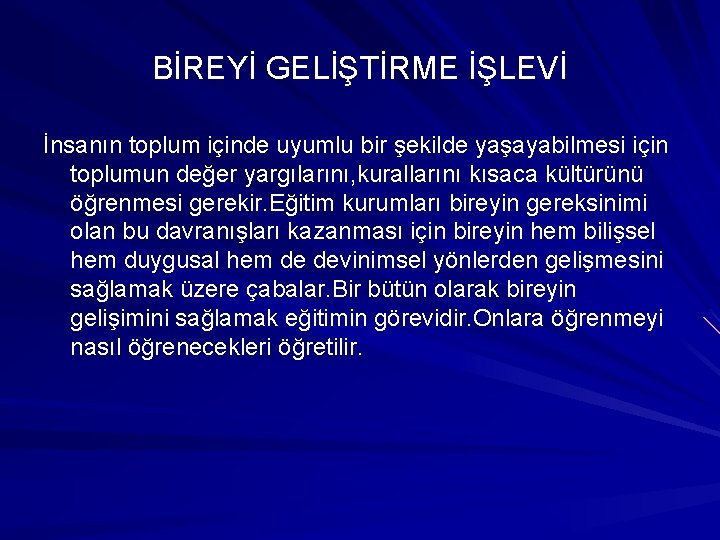 BİREYİ GELİŞTİRME İŞLEVİ

İnsanın toplum içinde uyumlu bir şekilde yaşayabilmesi için toplumun değer yargılarını,kurallarını kısaca kültürünü öğrenmesi gerekir.Eğitim kurumları bireyin gereksinimi olan bu davranışları kazanması için bireyin hem bilişsel hem duygusal hem de devinimsel yönlerden gelişmesini sağlamak üzere çabalar.Bir bütün olarak bireyin gelişimini sağlamak eğitimin görevidir.Onlara öğrenmeyi nasıl öğrenecekleri öğretilir.